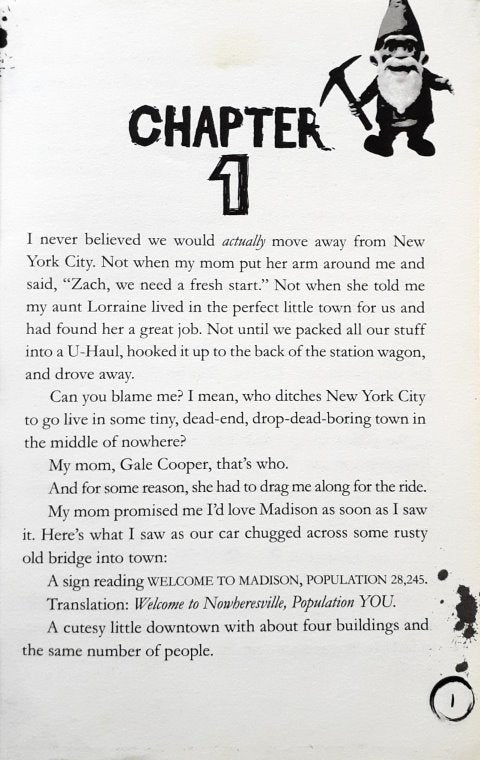 CHAPTER
1

I never believed we would actually move away from New York City. Not when my mom put her arm around me and said, "Zach, we need a fresh start." Not when she told me my aunt Lorraine lived in the perfect little town for us and had found her a great job. Not until we packed all our stuff into a U-Haul, hooked it up to the back of the station wagon, and drove away.

Can you blame me? I mean, who ditches New York City to go live in some tiny, dead-end, drop-dead-boring town in the middle of nowhere?

My mom, Gale Cooper, that's who.

And for some reason, she had to drag me along for the ride.

My mom promised me I'd love Madison as soon as I saw it. Here's what I saw as our car chugged across some rusty old bridge into town:

A sign reading WELCOME TO MADISON, POPULATION 28,245.

Translation: Welcome to Nowheresville, Population YOU.

A cutesy little downtown with about four buildings and the same number of people.

1